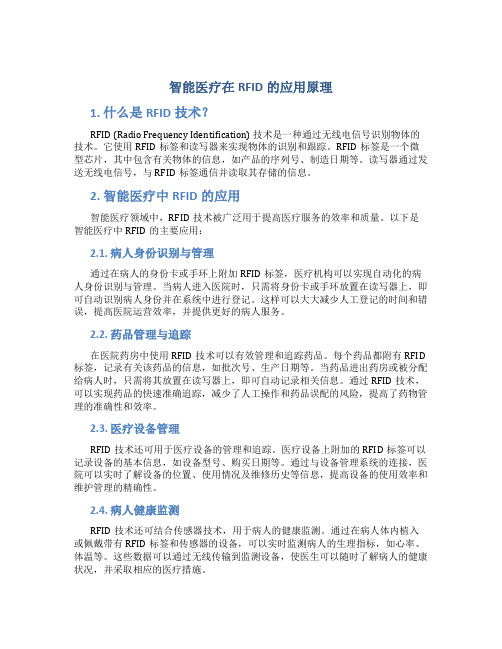 智能医疗在 RFID 的应用原理

1. 什么是 RFID 技术？

RFID (Radio Frequency Identification) 技术是一种通过无线电信号识别物体的技术。它使用 RFID 标签和读写器来实现物体的识别和跟踪。RFID 标签是一个微型芯片，其中包含有关物体的信息，如产品的序列号、制造日期等。读写器通过发送无线电信号，与 RFID 标签通信并读取其存储的信息。

2. 智能医疗中 RFID 的应用

智能医疗领域中，RFID 技术被广泛用于提高医疗服务的效率和质量。以下是智能医疗中 RFID 的主要应用：

2.1. 病人身份识别与管理

通过在病人的身份卡或手环上附加 RFID 标签，医疗机构可以实现自动化的病人身份识别与管理。当病人进入医院时，只需将身份卡或手环放置在读写器上，即可自动识别病人身份并在系统中进行登记。这样可以大大减少人工登记的时间和错误，提高医院运营效率，并提供更好的病人服务。

2.2. 药品管理与追踪

在医院药房中使用 RFID 技术可以有效管理和追踪药品。每个药品都附有 RFID 标签，记录有关该药品的信息，如批次号、生产日期等。当药品进出药房或被分配给病人时，只需将其放置在读写器上，即可自动记录相关信息。通过 RFID 技术，可以实现药品的快速准确追踪，减少了人工操作和药品误配的风险，提高了药物管理的准确性和效率。

2.3. 医疗设备管理

RFID 技术还可用于医疗设备的管理和追踪。医疗设备上附加的 RFID 标签可以记录设备的基本信息，如设备型号、购买日期等。通过与设备管理系统的连接，医院可以实时了解设备的位置、使用情况及维修历史等信息，提高设备的使用效率和维护管理的精确性。

2.4. 病人健康监测

RFID 技术还可结合传感器技术，用于病人的健康监测。通过在病人体内植入或佩戴带有 RFID 标签和传感器的设备，可以实时监测病人的生理指标，如心率、体温等。这些数据可以通过无线传输到监测设备，使医生可以随时了解病人的健康状况，并采取相应的医疗措施。